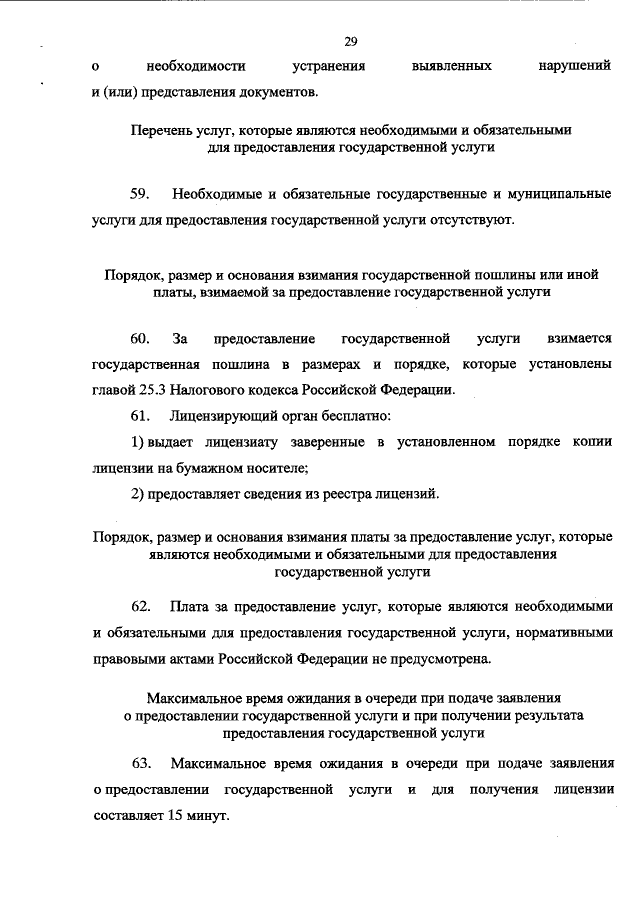 29

о необходимости устранения выявленных нарушений и (или) представления документов.

Перечень услуг, которые являются необходимыми и обязательными для предоставления государственной услуги

59. Необходимые и обязательные государственные и муниципальные услуги для предоставления государственной услуги отсутствуют.

Порядок, размер и основания взимания государственной пошлины или иной платы, взимаемой за предоставление государственной услуги

60. За предоставление государственной услуги взимается государственная пошлина в размерах и порядке, которые установлены главой 25.3 Налогового кодекса Российской Федерации.

61. Лицензирующий орган бесплатно:

1) выдает лицензиату заверенные в установленном порядке копии лицензии на бумажном носителе;

2) предоставляет сведения из реестра лицензий.

Порядок, размер и основания взимания платы за предоставление услуг, которые являются необходимыми и обязательными для предоставления государственной услуги

62. Плата за предоставление услуг, которые являются необходимыми и обязательными для предоставления государственной услуги, нормативными правовыми актами Российской Федерации не предусмотрена.

Максимальное время ожидания в очереди при подаче заявления о предоставлении государственной услуги и при получении результата предоставления государственной услуги

63. Максимальное время ожидания в очереди при подаче заявления о предоставлении государственной услуги и для получения лицензии составляет 15 минут.